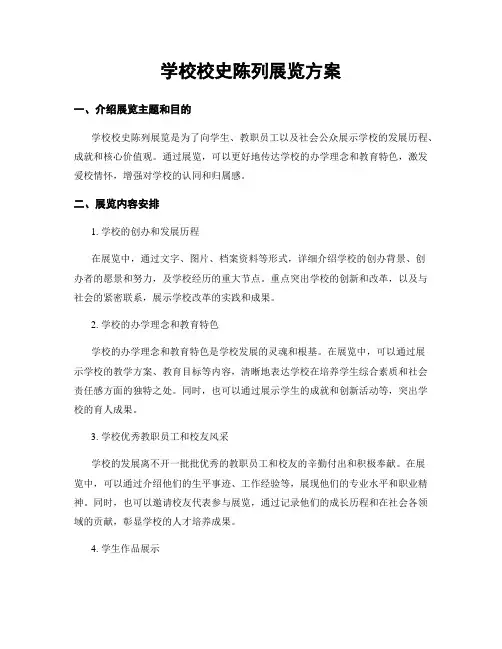 学校校史陈列展览方案

一、介绍展览主题和目的

学校校史陈列展览是为了向学生、教职员工以及社会公众展示学校的发展历程、成就和核心价值观。通过展览，可以更好地传达学校的办学理念和教育特色，激发爱校情怀，增强对学校的认同和归属感。

二、展览内容安排

1. 学校的创办和发展历程

在展览中，通过文字、图片、档案资料等形式，详细介绍学校的创办背景、创办者的愿景和努力，及学校经历的重大节点。重点突出学校的创新和改革，以及与社会的紧密联系，展示学校改革的实践和成果。

2. 学校的办学理念和教育特色

学校的办学理念和教育特色是学校发展的灵魂和根基。在展览中，可以通过展示学校的教学方案、教育目标等内容，清晰地表达学校在培养学生综合素质和社会责任感方面的独特之处。同时，也可以通过展示学生的成就和创新活动等，突出学校的育人成果。

3. 学校优秀教职员工和校友风采

学校的发展离不开一批批优秀的教职员工和校友的辛勤付出和积极奉献。在展览中，可以通过介绍他们的生平事迹、工作经验等，展现他们的专业水平和职业精神。同时，也可以邀请校友代表参与展览，通过记录他们的成长历程和在社会各领域的贡献，彰显学校的人才培养成果。

4. 学生作品展示